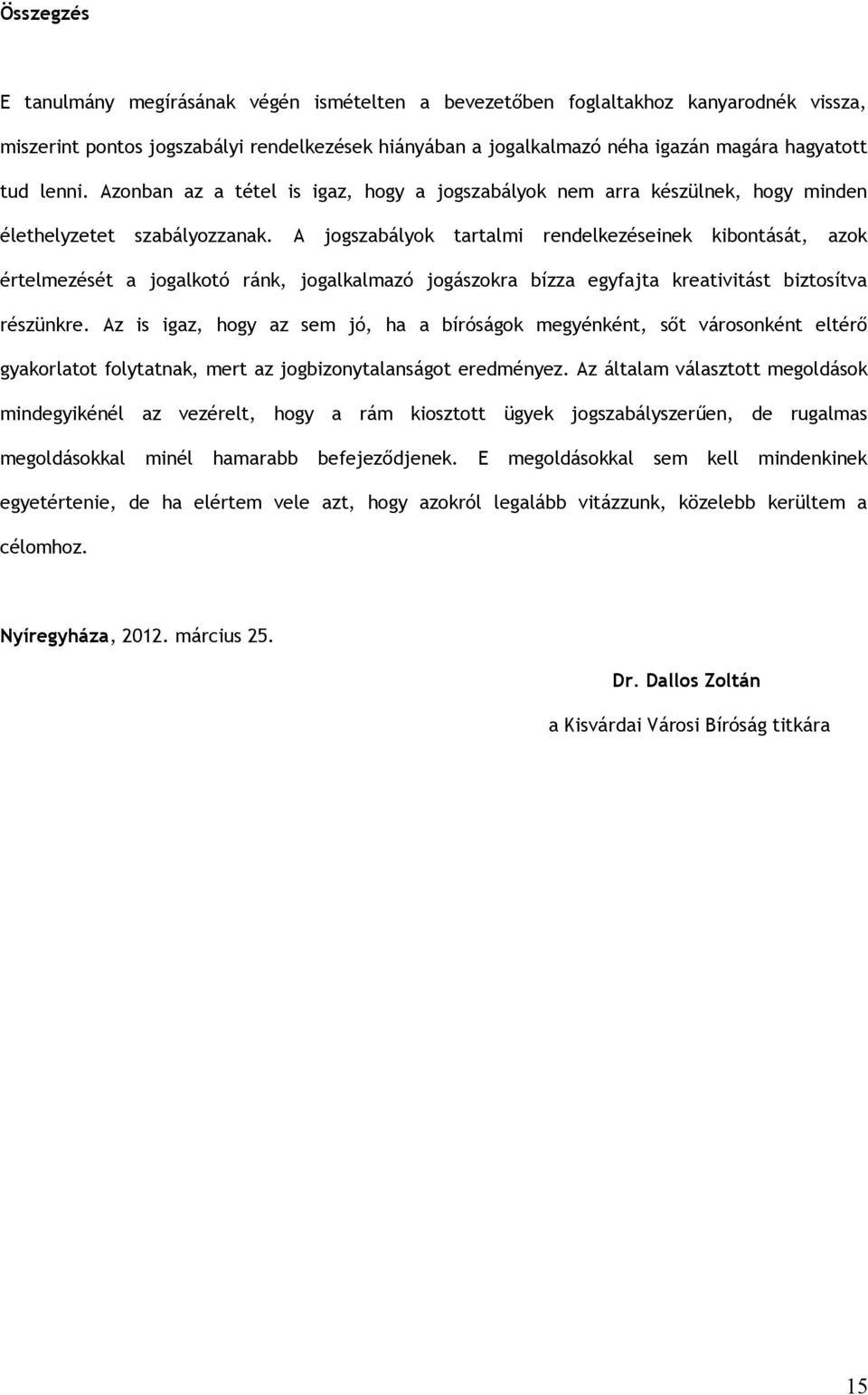 Összegzés

E tanulmány megírásának végén ismételten a bevezetőben foglaltakhoz kanyarodnék vissza, miszerint pontos jogszabályi rendelkezések hiányában a jogalkalmazó néha igazán magára hagyatott tud lenni. Azonban az a tétel is igaz, hogy a jogszabályok nem arra készülnek, hogy minden élethelyzetet szabályozzanak. A jogszabályok tartalmi rendelkezéseinek kibontását, azok értelmezését a jogalkotó ránk, jogalkalmazó jogászokra bízza egyfajta kreativitást biztosítva részünkre. Az is igaz, hogy az sem jó, ha a bíróságok megyénként, sőt városonként eltérő gyakorlatot folytatnak, mert az jogbizonytalanságot eredményez. Az általam választott megoldások mindegyikénél az vezérelt, hogy a rám kiosztott ügyek jogszabályszerűen, de rugalmas megoldásokkal minél hamarabb befejeződjenek. E megoldásokkal sem kell mindenkinek egyetértenie, de ha elértem vele azt, hogy azokról legalább vitázzunk, közelebb kerültem a célomhoz.

Nyíregyháza, 2012. március 25.

Dr. Dallos Zoltán

a Kisvárdai Városi Bíróság titkára

15